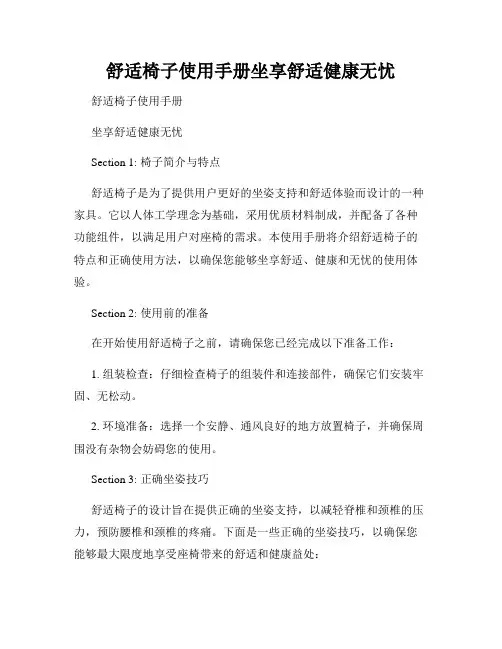 舒适椅子使用手册坐享舒适健康无忧

舒适椅子使用手册

坐享舒适健康无忧

Section 1: 椅子简介与特点

舒适椅子是为了提供用户更好的坐姿支持和舒适体验而设计的一种家具。它以人体工学理念为基础，采用优质材料制成，并配备了各种功能组件，以满足用户对座椅的需求。本使用手册将介绍舒适椅子的特点和正确使用方法，以确保您能够坐享舒适、健康和无忧的使用体验。

Section 2: 使用前的准备

在开始使用舒适椅子之前，请确保您已经完成以下准备工作：

1. 组装检查：仔细检查椅子的组装件和连接部件，确保它们安装牢固、无松动。

2. 环境准备：选择一个安静、通风良好的地方放置椅子，并确保周围没有杂物会妨碍您的使用。

Section 3: 正确坐姿技巧

舒适椅子的设计旨在提供正确的坐姿支持，以减轻脊椎和颈椎的压力，预防腰椎和颈椎的疼痛。下面是一些正确的坐姿技巧，以确保您能够最大限度地享受座椅带来的舒适和健康益处：